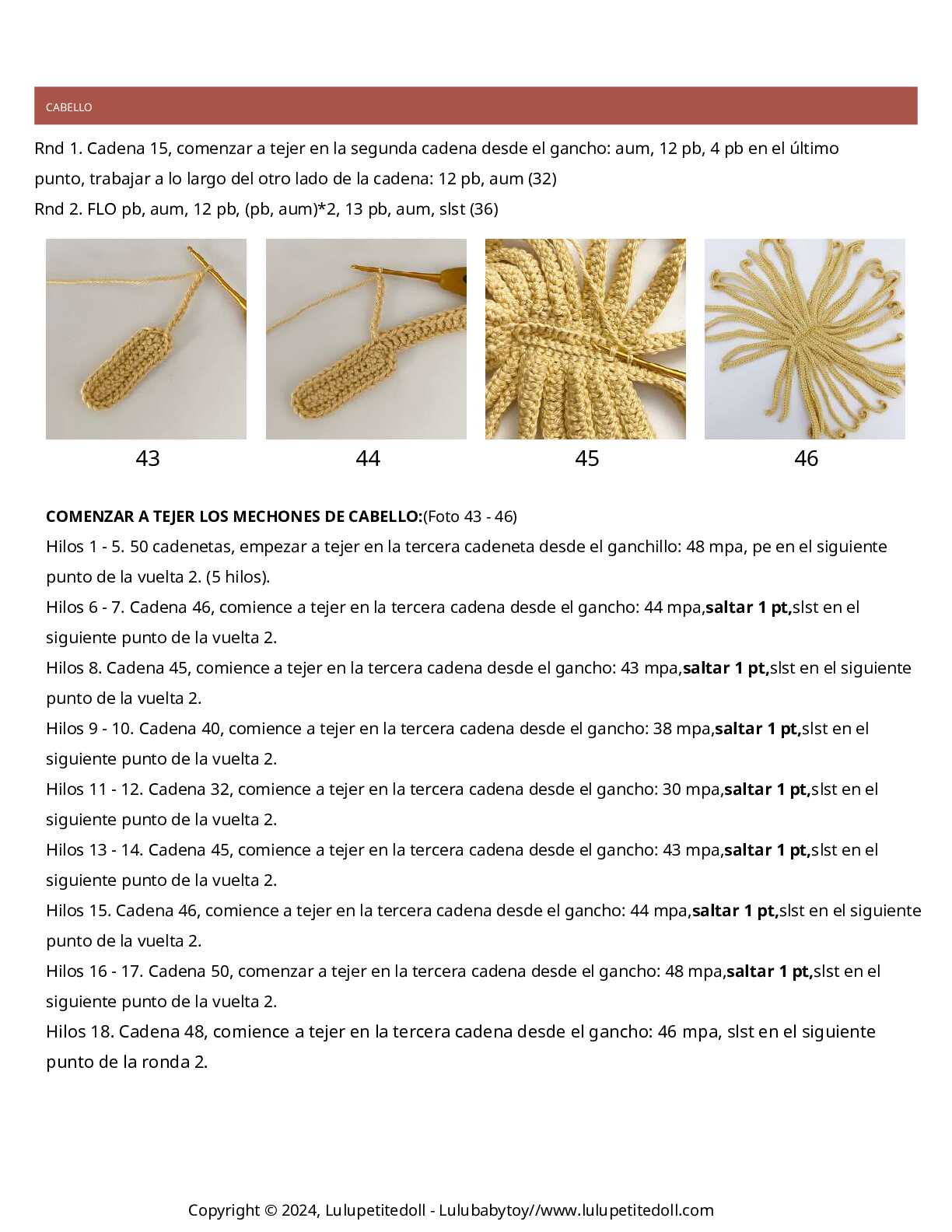 CABELLO

Rnd 1. Cadena 15, comenzar a tejer en la segunda cadena desde el gancho: aum, 12 pb, 4 pb en el último punto, trabajar a lo largo del otro lado de la cadena: 12 pb, aum (32)

Rnd 2. FLO pb, aum, 12 pb, (pb, aum)*2, 13 pb, aum, slst (36)

43

44

45

46

COMENZAR A TEJER LOS MECHONES DE CABELLO:(Foto 43 - 46)

Hilos 1 - 5. 50 cadenetas, empezar a tejer en la tercera cadeneta desde el ganchillo: 48 mpa, pe en el siguiente punto de la vuelta 2. (5 hilos).

Hilos 6 - 7. Cadena 46, comience a tejer en la tercera cadena desde el gancho: 44 mpa,saltar 1 pt,slst en el siguiente punto de la vuelta 2.

Hilos 8. Cadena 45, comience a tejer en la tercera cadena desde el gancho: 43 mpa,saltar 1 pt,slst en el siguiente punto de la vuelta 2.

Hilos 9 - 10. Cadena 40, comience a tejer en la tercera cadena desde el gancho: 38 mpa,saltar 1 pt,slst en el siguiente punto de la vuelta 2.

Hilos 11 - 12. Cadena 32, comience a tejer en la tercera cadena desde el gancho: 30 mpa,saltar 1 pt,slst en el siguiente punto de la vuelta 2.

Hilos 13 - 14. Cadena 45, comience a tejer en la tercera cadena desde el gancho: 43 mpa,saltar 1 pt,slst en el siguiente punto de la vuelta 2.

Hilos 15. Cadena 46, comience a tejer en la tercera cadena desde el gancho: 44 mpa,saltar 1 pt,slst en el siguiente punto de la vuelta 2.

Hilos 16 - 17. Cadena 50, comenzar a tejer en la tercera cadena desde el gancho: 48 mpa,saltar 1 pt,slst en el siguiente punto de la vuelta 2.

Hilos 18. Cadena 48, comience a tejer en la tercera cadena desde el gancho: 46 mpa, slst en el siguiente punto de la ronda 2.

Copyright © 2024, Lulupetitedoll - Lulubabytoy//www.lulupetitedoll.com